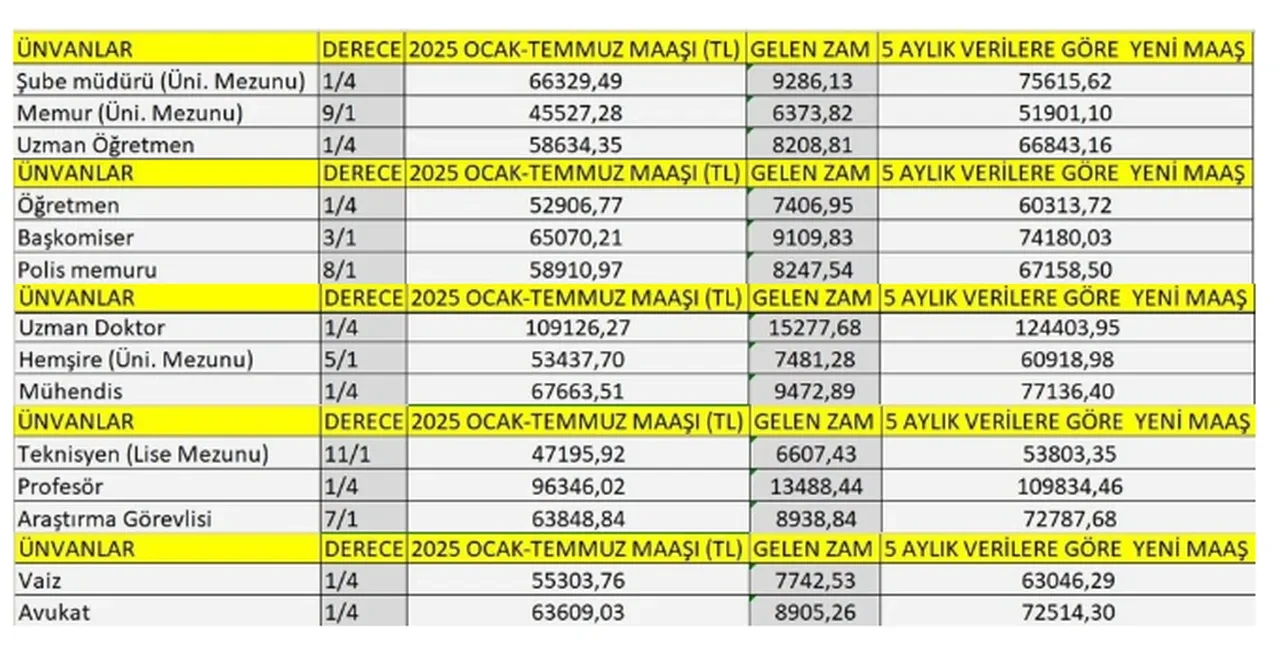 | ÜNVANLAR | DERECE | 2025 OCAK-TEMMUZ MAAŞI (TL) | GELEN ZAM | 5 AYLIK VERİLERE GÖRE YENİ MAAŞ |
|---|---|---|---|---|
| Şube müdürü (Üni. Mezunu) | 1/4 | 66329,49 | 9286,13 | 75615,62 |
| Memur (Üni. Mezunu) | 9/1 | 45527,28 | 6373,82 | 51901,10 |
| Uzman Öğretmen | 1/4 | 58634,35 | 8208,81 | 66843,16 |
| ÜNVANLAR | DERECE | 2025 OCAK-TEMMUZ MAAŞI (TL) | GELEN ZAM | 5 AYLIK VERİLERE GÖRE YENİ MAAŞ |
| Öğretmen | 1/4 | 52906,77 | 7406,95 | 60313,72 |
| Başkomiser | 3/1 | 65070,21 | 9109,83 | 74180,03 |
| Polis memuru | 8/1 | 58910,97 | 8247,54 | 67158,50 |
| ÜNVANLAR | DERECE | 2025 OCAK-TEMMUZ MAAŞI (TL) | GELEN ZAM | 5 AYLIK VERİLERE GÖRE YENİ MAAŞ |
| Uzman Doktor | 1/4 | 109126,27 | 15277,68 | 124403,95 |
| Hemşire (Üni. Mezunu) | 5/1 | 53437,70 | 7481,28 | 60918,98 |
| Mühendis | 1/4 | 67663,51 | 9472,89 | 77136,40 |
| ÜNVANLAR | DERECE | 2025 OCAK-TEMMUZ MAAŞI (TL) | GELEN ZAM | 5 AYLIK VERİLERE GÖRE YENİ MAAŞ |
| Teknisyen (Lise Mezunu) | 11/1 | 47195,92 | 6607,43 | 53803,35 |
| Profesör | 1/4 | 96346,02 | 13488,44 | 109834,46 |
| Araştırma Görevlisi | 7/1 | 63848,84 | 8938,84 | 72787,68 |
| ÜNVANLAR | DERECE | 2025 OCAK-TEMMUZ MAAŞI (TL) | GELEN ZAM | 5 AYLIK VERİLERE GÖRE YENİ MAAŞ |
| Vaiz | 1/4 | 55303,76 | 7742,53 | 63046,29 |
| Avukat | 1/4 | 63609,03 | 8905,26 | 72514,30 |